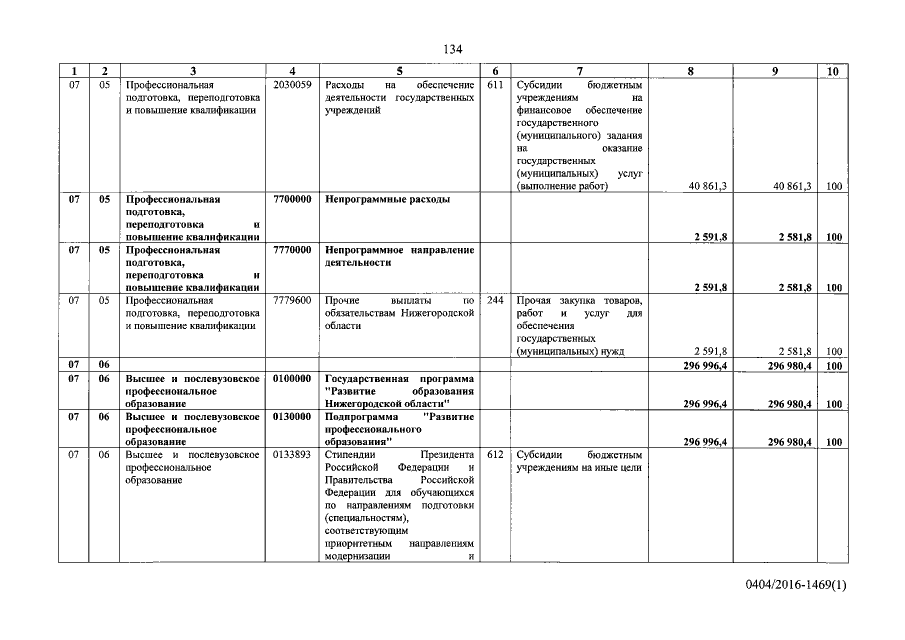 134

| 1 | 2 | 3 | 4 | 5 | 6 | 7 | 8 | 9 | 10 |
|---|---|---|---|---|---|---|---|---|---|
| 07 | 05 | Профессиональная подготовка, переподготовка и повышение квалификации | 2030059 | Расходы на обеспечение деятельности государственных учреждений | 611 | Субсидии бюджетным учреждениям на финансовое обеспечение государственного (муниципального) задания на оказание государственных (муниципальных) услуг (выполнение работ) | 40 861,3 | 40 861,3 | 100 |
| 07 | 05 | Профессиональная подготовка, переподготовка и повышение квалификации | 7700000 | Непрограммные расходы | | | 2 591,8 | 2 581,8 | 100 |
| 07 | 05 | Профессиональная подготовка, переподготовка и повышение квалификации | 7770000 | Непрограммное направление деятельности | | | 2 591,8 | 2 581,8 | 100 |
| 07 | 05 | Профессиональная подготовка, переподготовка и повышение квалификации | 7779600 | Прочие выплаты по обязательствам Нижегородской области | 244 | Прочая закупка товаров, работ и услуг для обеспечения государственных (муниципальных) нужд | 2 591,8 | 2 581,8 | 100 |
| 07 | 06 | | | | | | 296 996,4 | 296 980,4 | 100 |
| 07 | 06 | Высшее и послевузовское профессиональное образование | 0100000 | Государственная программа "Развитие образования Нижегородской области" | | | 296 996,4 | 296 980,4 | 100 |
| 07 | 06 | Высшее и послевузовское профессиональное образование | 0130000 | Подпрограмма "Развитие профессионального образования" | | | 296 996,4 | 296 980,4 | 100 |
| 07 | 06 | Высшее и послевузовское профессиональное образование | 0133893 | Стипендии Президента Российской Федерации и Правительства Российской Федерации для обучающихся по направлениям подготовки (специальностям), соответствующим приоритетным направлениям модернизации и | 612 | Субсидии бюджетным учреждениям на иные цели | | | |

0404/2016-1469(1)